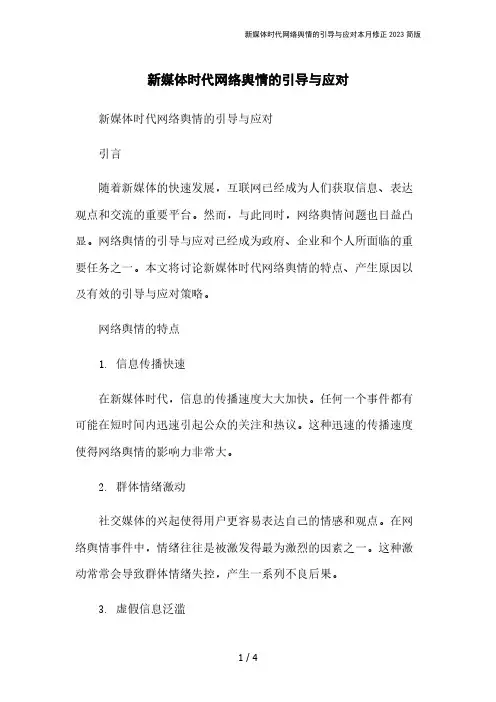 新媒体时代网络舆情的引导与应对本月修正2023简版

新媒体时代网络舆情的引导与应对

新媒体时代网络舆情的引导与应对

引言

随着新媒体的快速发展，互联网已经成为人们获取信息、表达观点和交流的重要平台。然而，与此同时，网络舆情问题也日益凸显。网络舆情的引导与应对已经成为政府、企业和个人所面临的重要任务之一。本文将讨论新媒体时代网络舆情的特点、产生原因以及有效的引导与应对策略。

网络舆情的特点

1. 信息传播快速

在新媒体时代，信息的传播速度大大加快。任何一个事件都有可能在短时间内迅速引起公众的关注和热议。这种迅速的传播速度使得网络舆情的影响力非常大。

2. 群体情绪激动

社交媒体的兴起使得用户更容易表达自己的情感和观点。在网络舆情事件中，情绪往往是被激发得最为激烈的因素之一。这种激动常常会导致群体情绪失控，产生一系列不良后果。

3. 虚假信息泛滥

1 / 4